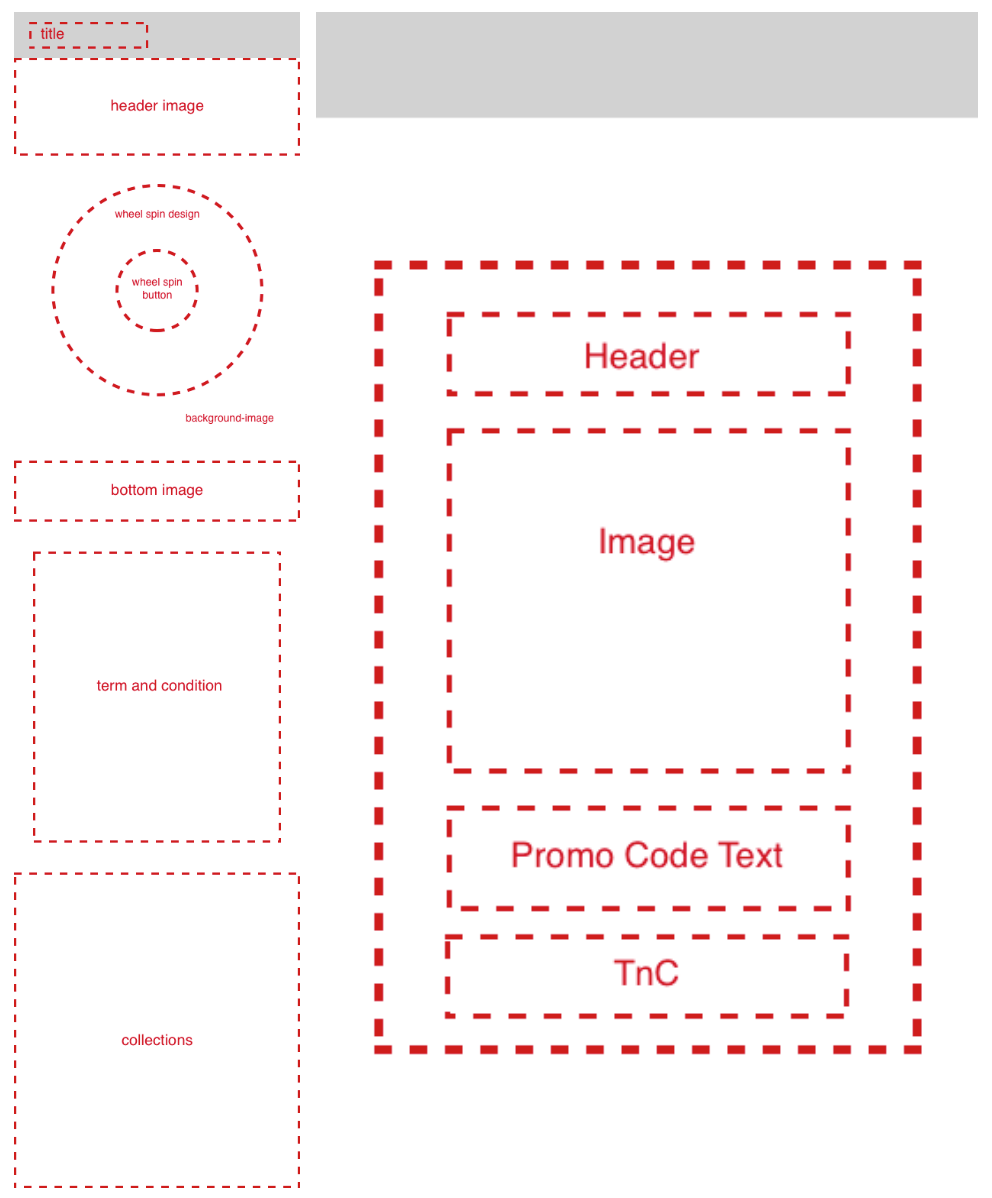 title

header image

wheel spin design

wheel spin button

background-image

bottom image

term and condition

collections

Header

Image

Promo Code Text

TnC